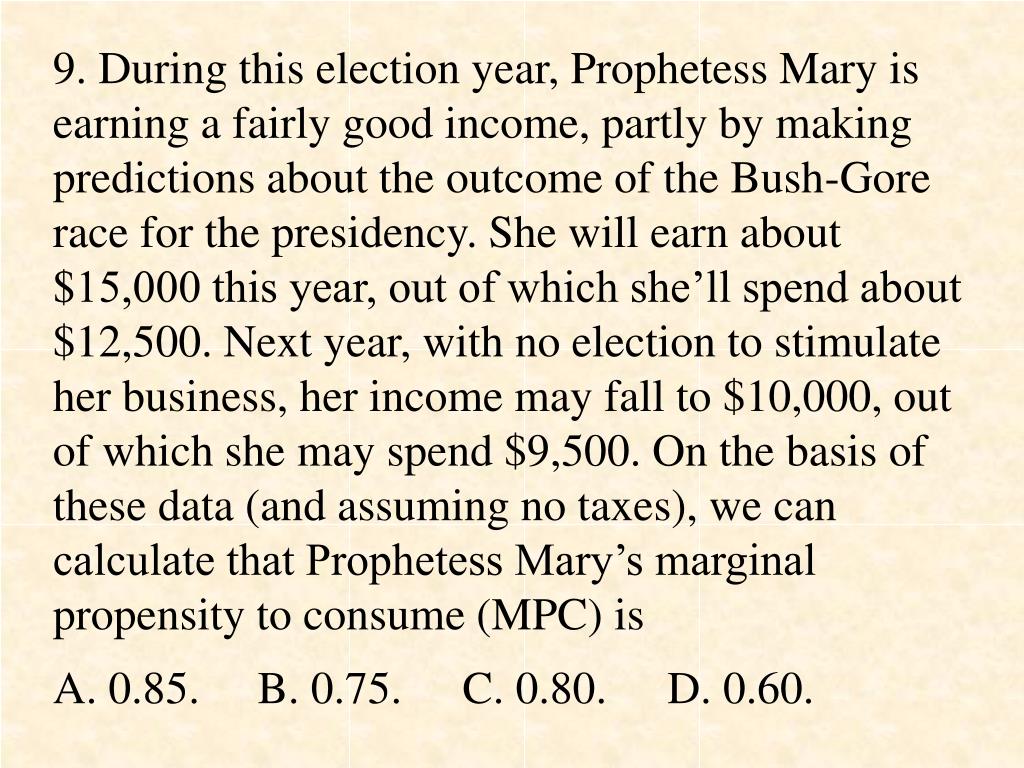 9. During this election year, Prophetess Mary is earning a fairly good income, partly by making predictions about the outcome of the Bush-Gore race for the presidency. She will earn about \$15,000 this year, out of which she’ll spend about \$12,500. Next year, with no election to stimulate her business, her income may fall to \$10,000, out of which she may spend \$9,500. On the basis of these data (and assuming no taxes), we can calculate that Prophetess Mary’s marginal propensity to consume (MPC) is

A. 0.85. B. 0.75. C. 0.80. D. 0.60.